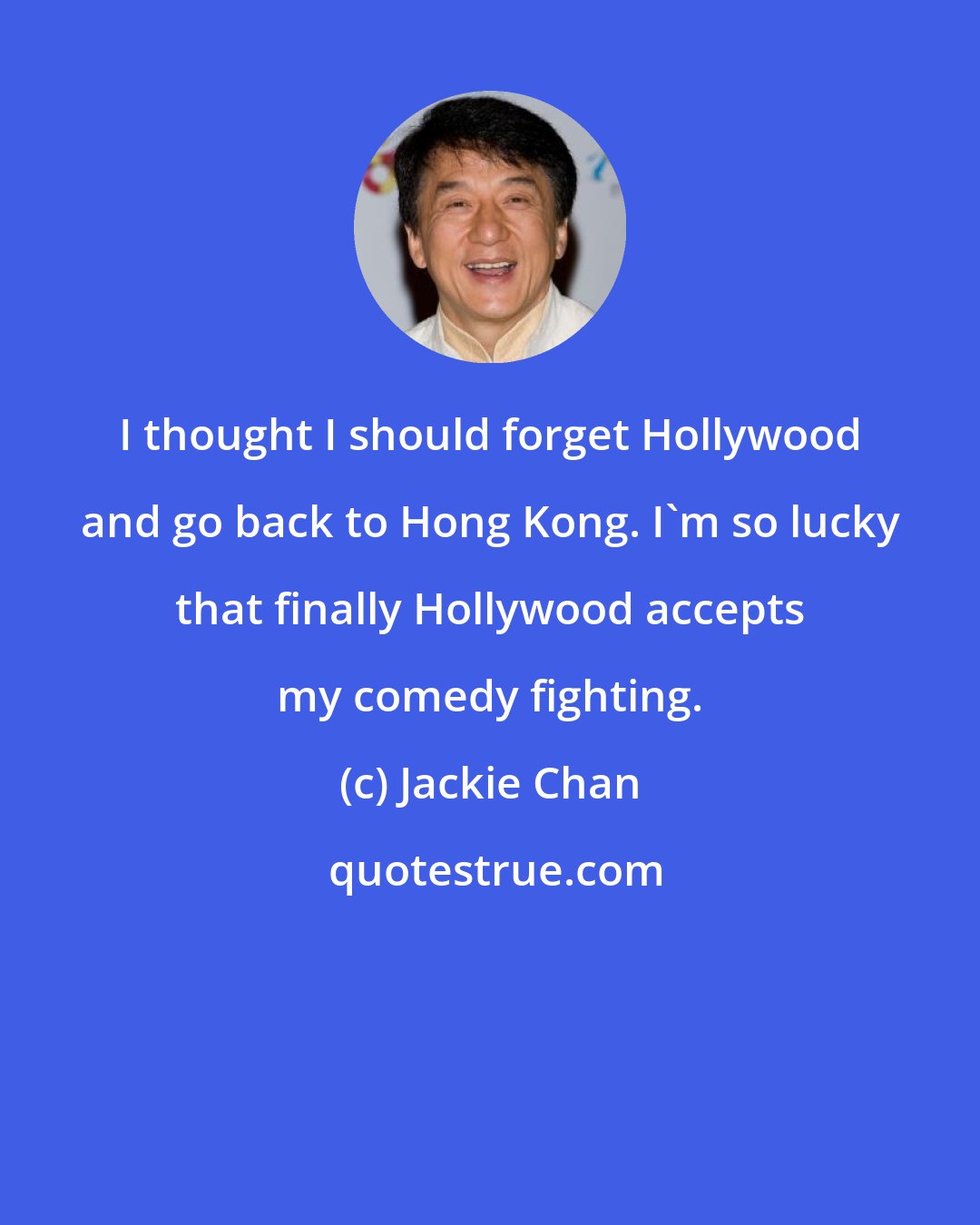 I thought I should forget Hollywood and go back to Hong Kong. I`m so lucky that finally Hollywood accepts my comedy fighting.

(c) Jackie Chan

quotestrue.com